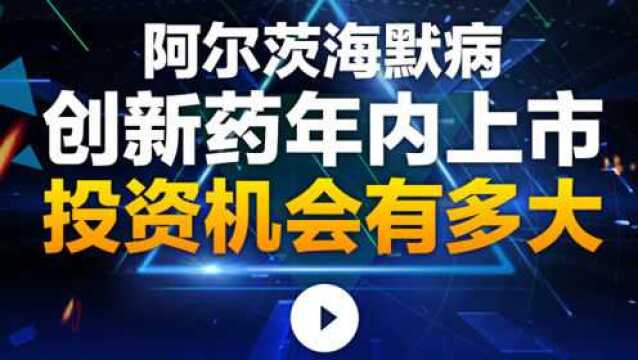 阿尔茨海默病
创新药年内上市
投资机会有多大